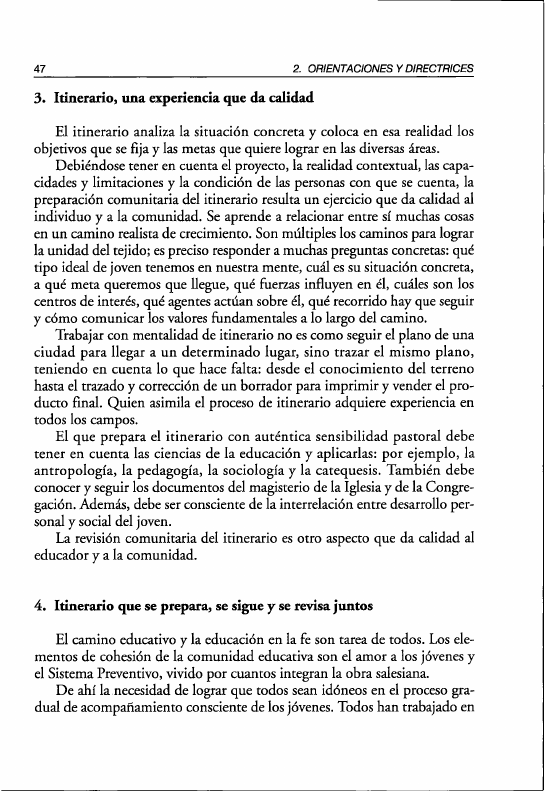 47 2. ORIENTACIONES Y DIRECTRICES

3. Itinerario, una experiencia que da calidad

El itinerario analiza la situación concreta y coloca en esa realidad los objetivos que se fija y las metas que quiere lograr en las diversas áreas.

Debiéndose tener en cuenta el proyecto, la realidad contextual, las capacidades y limitaciones y la condición de las personas con que se cuenta, la preparación comunitaria del itinerario resulta un ejercicio que da calidad al individuo y a la comunidad. Se aprende a relacionar entre sí muchas cosas en un camino realista de crecimiento. Son múltiples los caminos para lograr la unidad del tejido; es preciso responder a muchas preguntas concretas: qué tipo ideal de joven tenemos en nuestra mente, cuál es su situación concreta, a qué meta queremos que llegue, qué fuerzas influyen en él, cuáles son los centros de interés, qué agentes actúan sobre él, qué recorrido hay que seguir y cómo comunicar los valores fundamentales a lo largo del camino.

Trabajar con mentalidad de itinerario no es como seguir el plano de una ciudad para llegar a un determinado lugar, sino trazar el mismo plano, teniendo en cuenta lo que hace falta: desde el conocimiento del terreno hasta el trazado y corrección de un borrador para imprimir y vender el producto final. Quien asimila el proceso de itinerario adquiere experiencia en todos los campos.

El que prepara el itinerario con auténtica sensibilidad pastoral debe tener en cuenta las ciencias de la educación y aplicarlas: por ejemplo, la antropología, la pedagogía, la sociología y la catequesis. También debe conocer y seguir los documentos del magisterio de la Iglesia y de la Congregación. Además, debe ser consciente de la interrelación entre desarrollo personal y social del joven.

La revisión comunitaria del itinerario es otro aspecto que da calidad al educador y a la comunidad.

4. Itinerario que se prepara, se sigue y se revisa juntos

El camino educativo y la educación en la fe son tarea de todos. Los elementos de cohesión de la comunidad educativa son el amor a los jóvenes y el Sistema Preventivo, vivido por cuantos integran la obra salesiana.

De ahí la necesidad de lograr que todos sean idóneos en el proceso gradual de acompañamiento consciente de los jóvenes. Todos han trabajado en